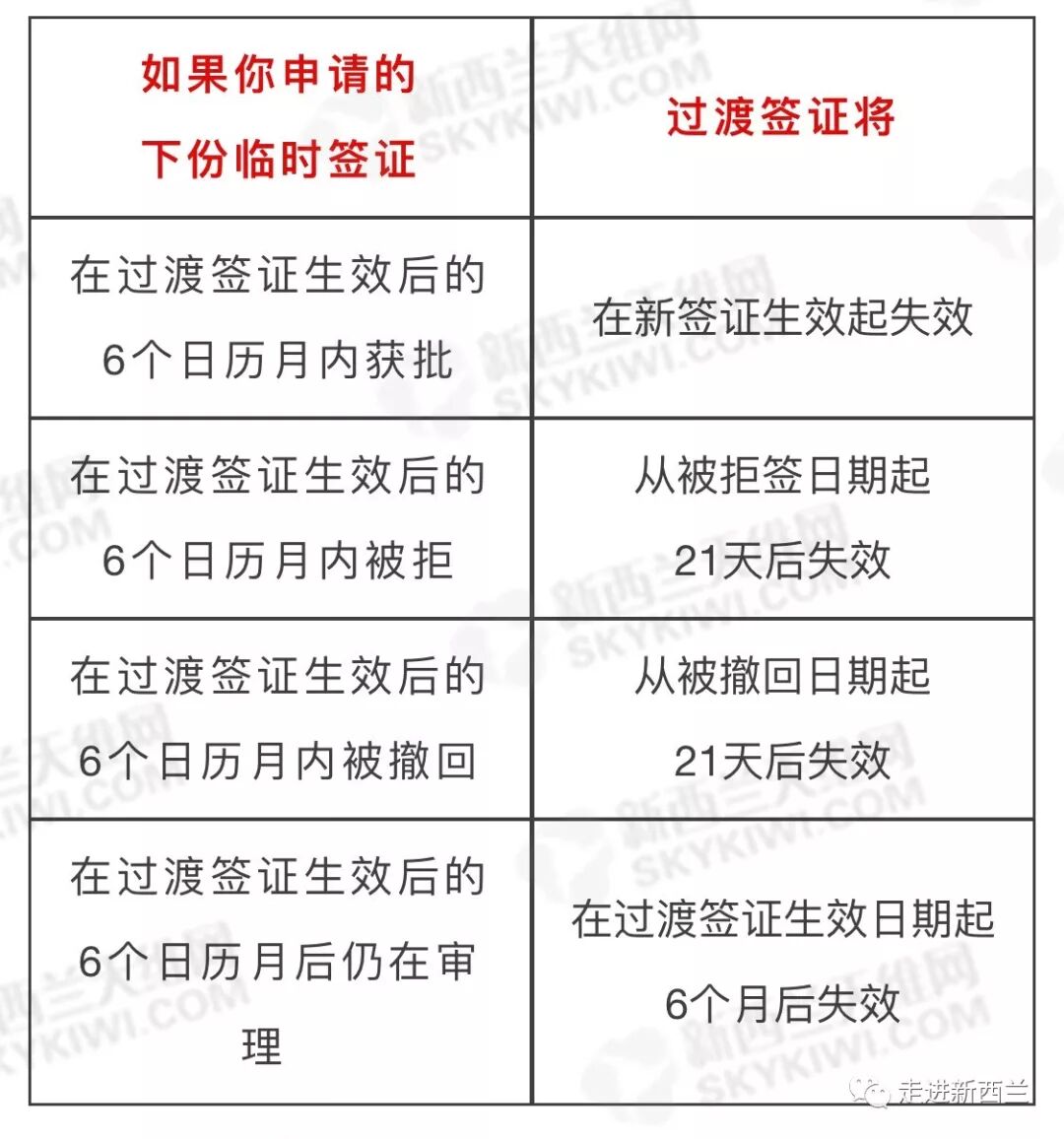 | 如果你申请的下份临时签证 | 过渡签证将 |
|---|---|
| 在过渡签证生效后的6个日历月内获批 | 在新签证生效起失效 |
| 在过渡签证生效后的6个日历月内被拒 | 从被拒签日期起21天后失效 |
| 在过渡签证生效后的6个日历月内被撤回 | 从被撤回日期起21天后失效 |
| 在过渡签证生效后的6个日历月后仍在审理 | 在过渡签证生效日期起6个月后失效 |

新西兰天维网 SKYKIWI.COM

走进新西兰